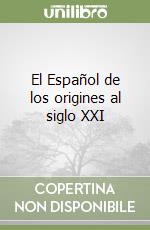 unilibro

El Español de los origines al siglo XXI

COPERTINA NON DISPONIBILE